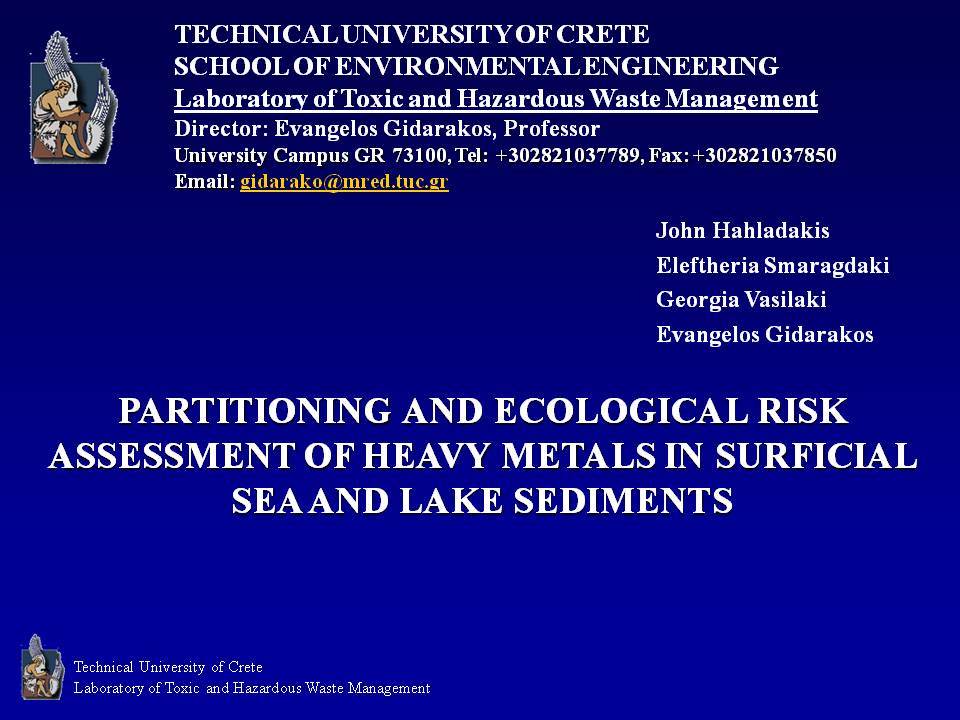 TECHNICAL UNIVERSITY OF CRETE
SCHOOL OF ENVIRONMENTAL ENGINEERING
Laboratory of Toxic and Hazardous Waste Management
Director: Evangelos Gidarakos, Professor
University Campus GR 73100, Tel: +302821037789, Fax: +302821037850
Email: gidarako@mred.tuc.gr

John Hahladakis
Eleftheria Smaragdaki
Georgia Vasilaki
Evangelos Gidarakos

PARTITIONING AND ECOLOGICAL RISK ASSESSMENT OF HEAVY METALS IN SURFICIAL SEA AND LAKE SEDIMENTS

Technical University of Crete
Laboratory of Toxic and Hazardous Waste Management